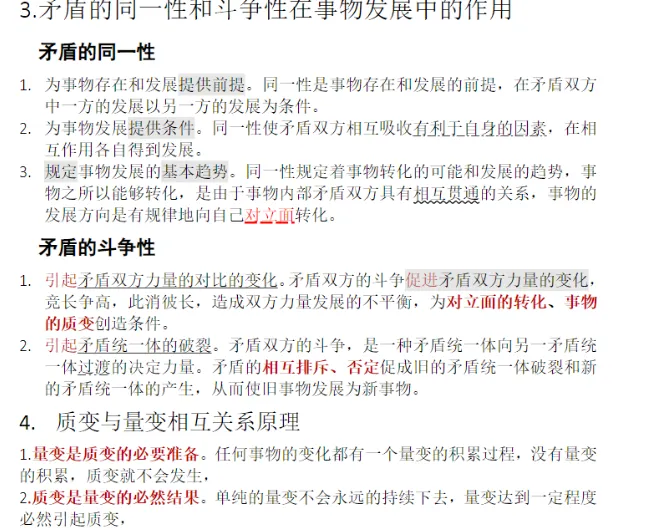 3.矛盾的同一性和斗争性在事物发展中的作用

矛盾的同一性

1. 为事物存在和发展提供前提。同一性是事物存在和发展的前提，在矛盾双方中一方的发展以另一方的发展为条件。
2. 为事物发展提供条件。同一性使矛盾双方相互吸收有利于自身的因素，在相互作用各自得到发展。
3. 规定事物发展的基本趋势。同一性规定着事物转化的可能和发展的趋势，事物之所以能够转化，是由于事物内部矛盾双方具有相互贯通的关系，事物的发展方向是有规律地向自己对立面转化。

矛盾的斗争性

1. 引起矛盾双方力量的对比的变化。矛盾双方的斗争促进矛盾双方力量的变化，竞长争高，此消彼长，造成双方力量发展的不平衡，为对立面的转化、事物的质变创造条件。
2. 引起矛盾统一体的破裂。矛盾双方的斗争，是一种矛盾统一体向另一矛盾统一体过渡的决定力量。矛盾的相互排斥、否定促成旧的矛盾统一体破裂和新的矛盾统一体的产生，从而使旧事物发展为新事物。

4. 质变与量变相互关系原理

1.量变是质变的必要准备。任何事物的变化都有一个量变的积累过程，没有量变的积累，质变就不会发生，
2.质变是量变的必然结果。单纯的量变不会永远的持续下去，量变达到一定程度必然引起质变，